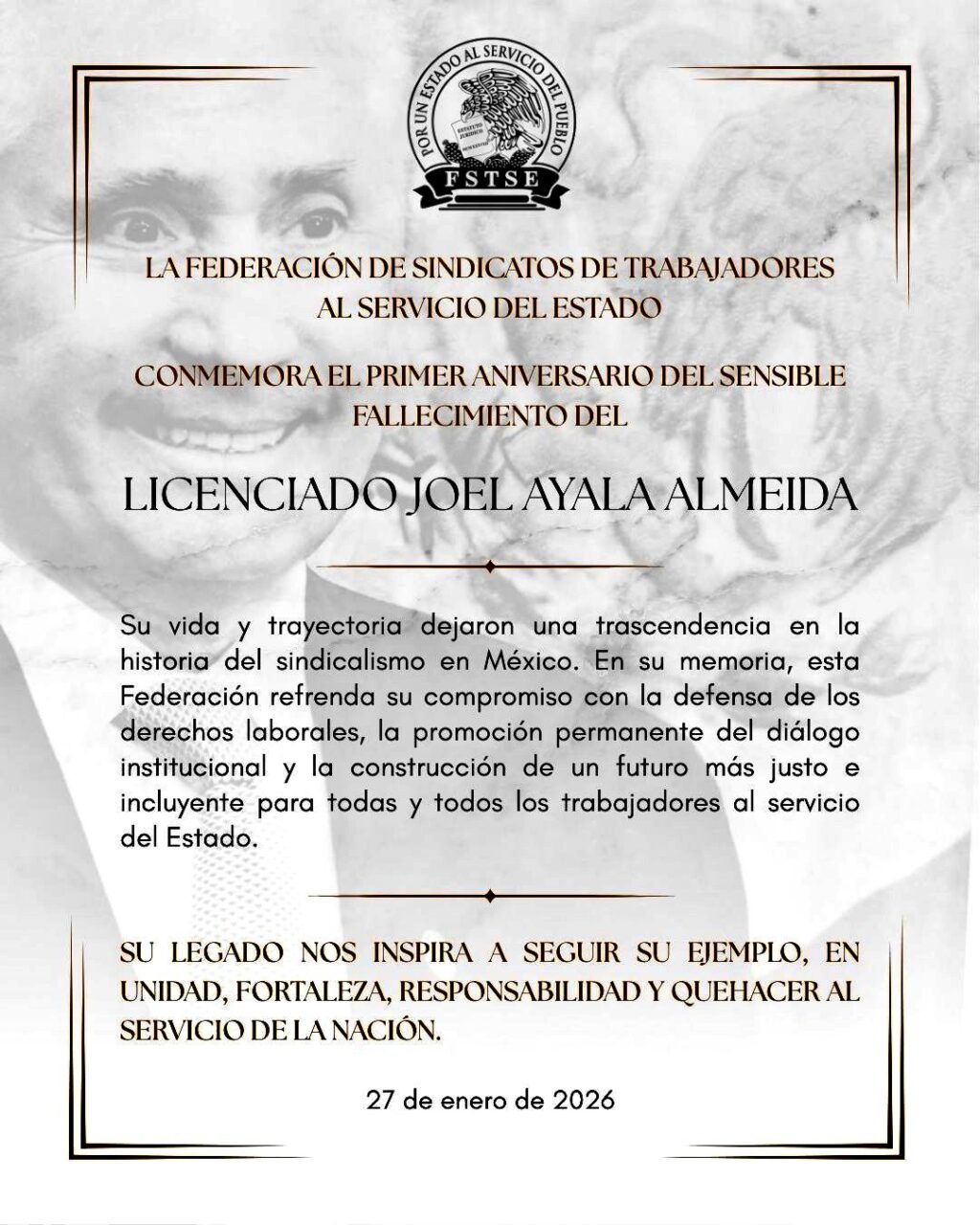 POR UN ESTADO AL SERVICIO DEL PUEBLO
FSTSE

LA FEDERACIÓN DE SINDICATOS DE TRABAJADORES AL SERVICIO DEL ESTADO

CONMEMORA EL PRIMER ANIVERSARIO DEL SENSIBLE FALLECIMIENTO DEL

LICENCIADO JOEL AYALA ALMEIDA

Su vida y trayectoria dejaron una trascendencia en la historia del sindicalismo en México. En su memoria, esta Federación refrenda su compromiso con la defensa de los derechos laborales, la promoción permanente del diálogo institucional y la construcción de un futuro más justo e incluyente para todas y todos los trabajadores al servicio del Estado.

SU LEGADO NOS INSPIRA A SEGUIR SU EJEMPLO, EN UNIDAD, FORTALEZA, RESPONSABILIDAD Y QUEHACER AL SERVICIO DE LA NACIÓN.

27 de enero de 2026